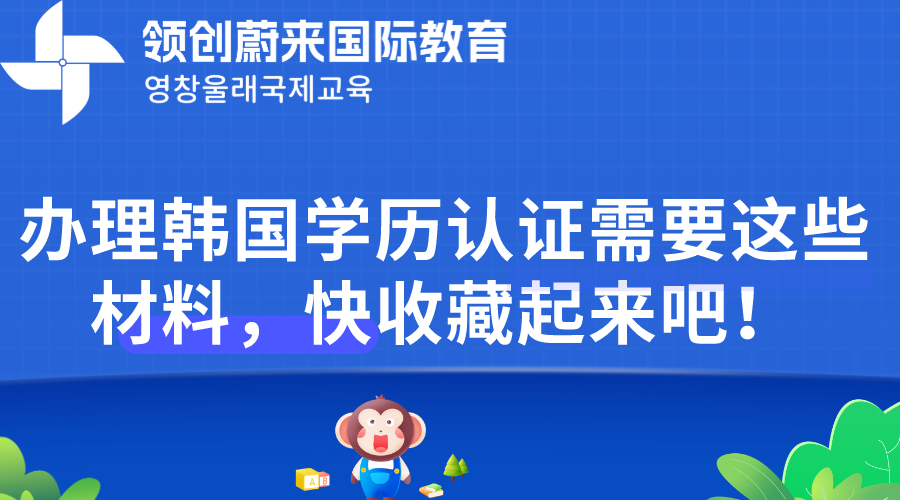 领创蔚来国际教育
영창울래국제교육

办理韩国学历认证需要这些材料，快收藏起来吧！

A B